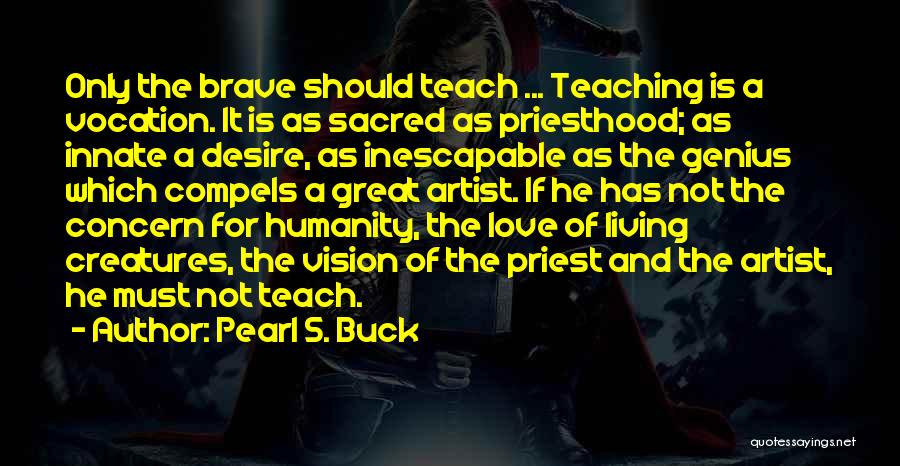 Only the brave should teach ... Teaching is a vocation. It is as sacred as priesthood; as innate a desire, as inescapable as the genius which compels a great artist. If he has not the concern for humanity, the love of living creatures, the vision of the priest and the artist, he must not teach.

- Author: Pearl S. Buck

quotessayings.net